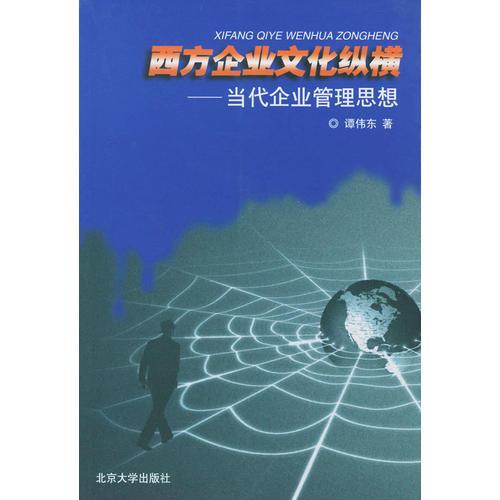 XIFANG QIYE WENHUA ZONGHENG

西方企业文化纵横

——当代企业管理思想

◎ 谭伟东 著

北京大学出版社